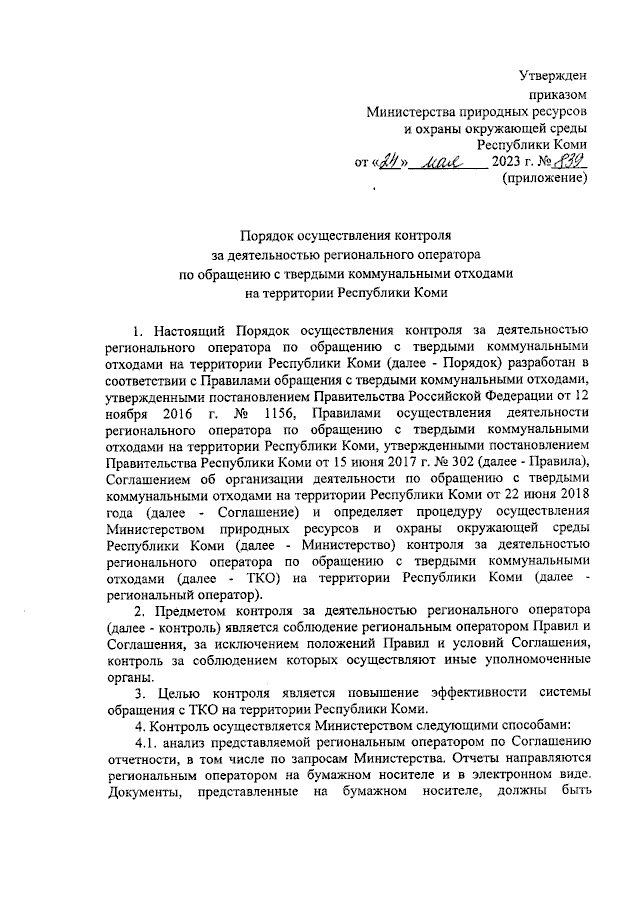 Утвержден
приказом
Министерства природных ресурсов
и охраны окружающей среды
Республики Коми
от «24» мая 2023 г. № 839
(приложение)

Порядок осуществления контроля
за деятельностью регионального оператора
по обращению с твердыми коммунальными отходами
на территории Республики Коми

1. Настоящий Порядок осуществления контроля за деятельностью регионального оператора по обращению с твердыми коммунальными отходами на территории Республики Коми (далее - Порядок) разработан в соответствии с Правилами обращения с твердыми коммунальными отходами, утвержденными постановлением Правительства Российской Федерации от 12 ноября 2016 г. № 1156, Правилами осуществления деятельности регионального оператора по обращению с твердыми коммунальными отходами на территории Республики Коми, утвержденными постановлением Правительства Республики Коми от 15 июня 2017 г. № 302 (далее - Правила), Соглашением об организации деятельности по обращению с твердыми коммунальными отходами на территории Республики Коми от 22 июня 2018 года (далее - Соглашение) и определяет процедуру осуществления Министерством природных ресурсов и охраны окружающей среды Республики Коми (далее - Министерство) контроля за деятельностью регионального оператора по обращению с твердыми коммунальными отходами (далее - ТКО) на территории Республики Коми (далее - региональный оператор).

2. Предметом контроля за деятельностью регионального оператора (далее - контроль) является соблюдение региональным оператором Правил и Соглашения, за исключением положений Правил и условий Соглашения, контроль за соблюдением которых осуществляют иные уполномоченные органы.

3. Целью контроля является повышение эффективности системы обращения с ТКО на территории Республики Коми.

4. Контроль осуществляется Министерством следующими способами:

4.1. анализ представляемой региональным оператором по Соглашению отчетности, в том числе по запросам Министерства. Отчеты направляются региональным оператором на бумажном носителе и в электронном виде. Документы, представленные на бумажном носителе, должны быть